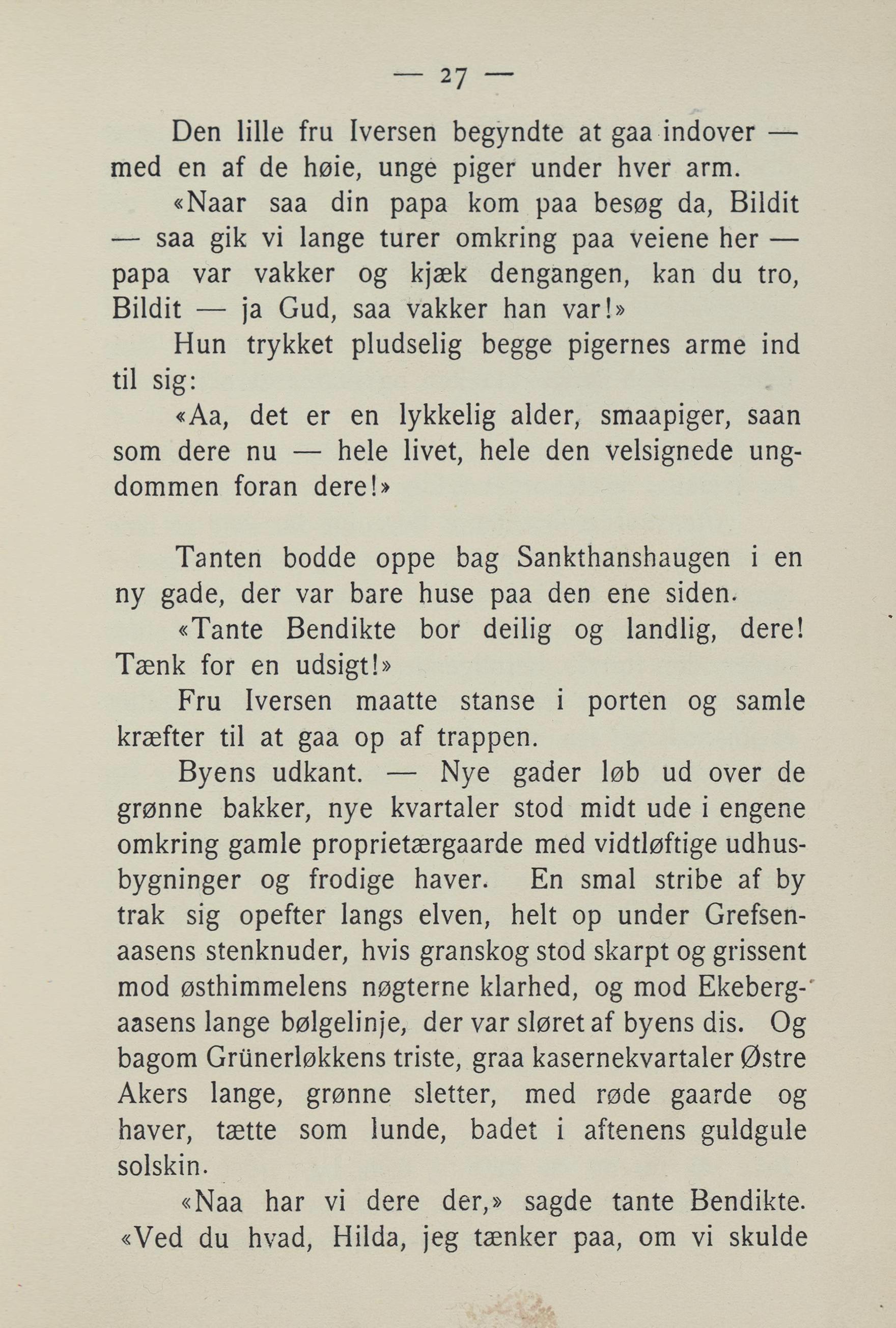 — 27 —

Den lille fru Iversen begyndte at gaa indover — med en af de høie, unge piger under hver arm.

«Naar saa din papa kom paa besøg da, Bildit — saa gik vi lange turer omkring paa veiene her — papa var vakker og kjæk dengangen, kan du tro, Bildit — ja Gud, saa vakker han var!»

Hun trykket pludselig begge pigernes arme ind til sig:

«Aa, det er en lykkelig alder, smaapiger, saan som dere nu — hele livet, hele den velsignede ungdommen foran dere!»

Tanten bodde oppe bag Sankthanshaugen i en ny gade, der var bare huse paa den ene siden.

«Tante Bendikte bor deilig og landlig, dere! Tænk for en udsigt!»

Fru Iversen maatte stanse i porten og samle kræfter til at gaa op af trappen.

Byens udkant. — Nye gader løb ud over de grønne bakker, nye kvartaler stod midt ude i engene omkring gamle proprietærgaarde med vidtløftige udhusbygninger og frodige haver. En smal stribe af by trak sig opefter langs elven, helt op under Grefsenaasens stenknuder, hvis granskog stod skarpt og grissent mod østhimmelens nøgterne klarhed, og mod Ekebergaasens lange bølgelinje, der var sløret af byens dis. Og bagom Grünerløkkens triste, graa kasernekvartaler Østre Akers lange, grønne sletter, med røde gaarde og haver, tætte som lunde, badet i aftenens guldgule solskin.

«Naa har vi dere der,» sagde tante Bendikte. «Ved du hvad, Hilda, jeg tænker paa, om vi skulde